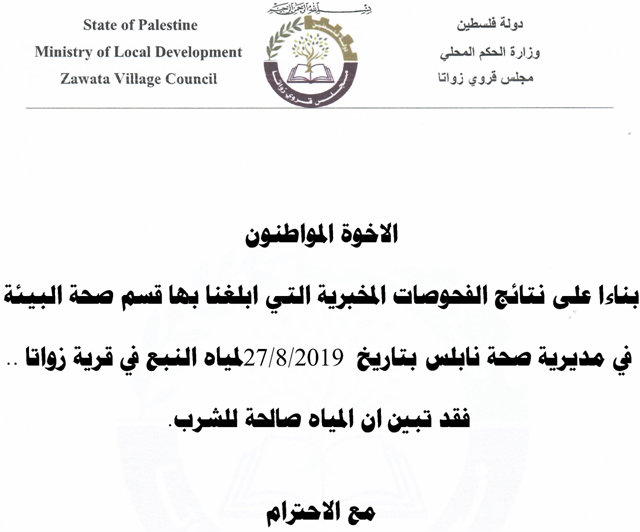 State of Palestine
Ministry of Local Development
Zawata Village Council

بسم الله الرحمن الرحيم

مجلس قروي زواتا

دولة فلسطين
وزارة الحكم المحلي
مجلس قروي زواتا

الاخوة المواطنون

بناءا على نتائج الفحوصات المخبرية التي ابلغنا بها قسم صحة البيئة في مديرية صحة نابلس بتاريخ 27/8/2019لمياه النبع في قرية زواتا .. فقد تبين ان المياه صالحة للشرب.

مع الاحترام